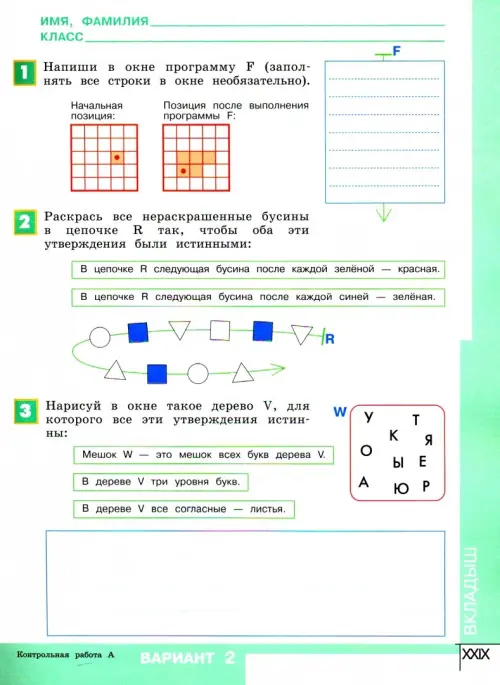 ИМЯ, ФАМИЛИЯ ____
КЛАСС ____

1 Напиши в окне программу F (заполнять все строки в окне необязательно).

Начальная позиция:

Позиция после выполнения программы F:

F

2 Раскрась все нераскрашенные бусины в цепочке R так, чтобы оба эти утверждения были истинными:

В цепочке R следующая бусина после каждой зелёной — красная.

В цепочке R следующая бусина после каждой синей — зелёная.

R

3 Нарисуй в окне такое дерево V, для которого все эти утверждения истинны:

Мешок W — это мешок всех букв дерева V.

В дереве V три уровня букв.

В дереве V все согласные — листья.

W
У Т
К Я
О Ы Е
А Ю Р

ВКЛАДЫШ

Контрольная работа А ВАРИАНТ 2 XXIX